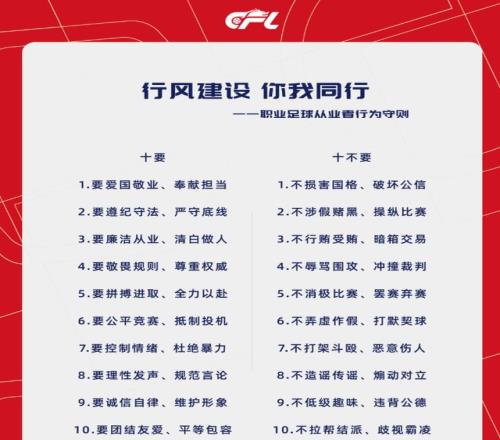 CFL

行风建设 你我同行

——职业足球从业者行为守则

十要

1.要爱国敬业、奉献担当

2.要遵纪守法、严守底线

3.要廉洁从业、清白做人

4.要敬畏规则、尊重权威

5.要拼搏进取、全力以赴

6.要公平竞赛、抵制投机

7.要控制情绪、杜绝暴力

8.要理性发声、规范言论

9.要诚信自律、维护形象

10.要团结友爱、平等包容

十不要

1.不损害国格、破坏公信

2.不涉假赌黑、操纵比赛

3.不行贿受贿、暗箱交易

4.不辱骂围攻、冲撞裁判

5.不消极比赛、罢赛弃赛

6.不弄虚作假、打默契球

7.不打架斗殴、恶意伤人

8.不造谣传谣、煽动对立

9.不低级趣味、违背公德

10.不拉帮结派、歧视霸凌